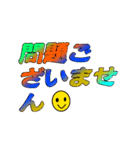 問題ございません